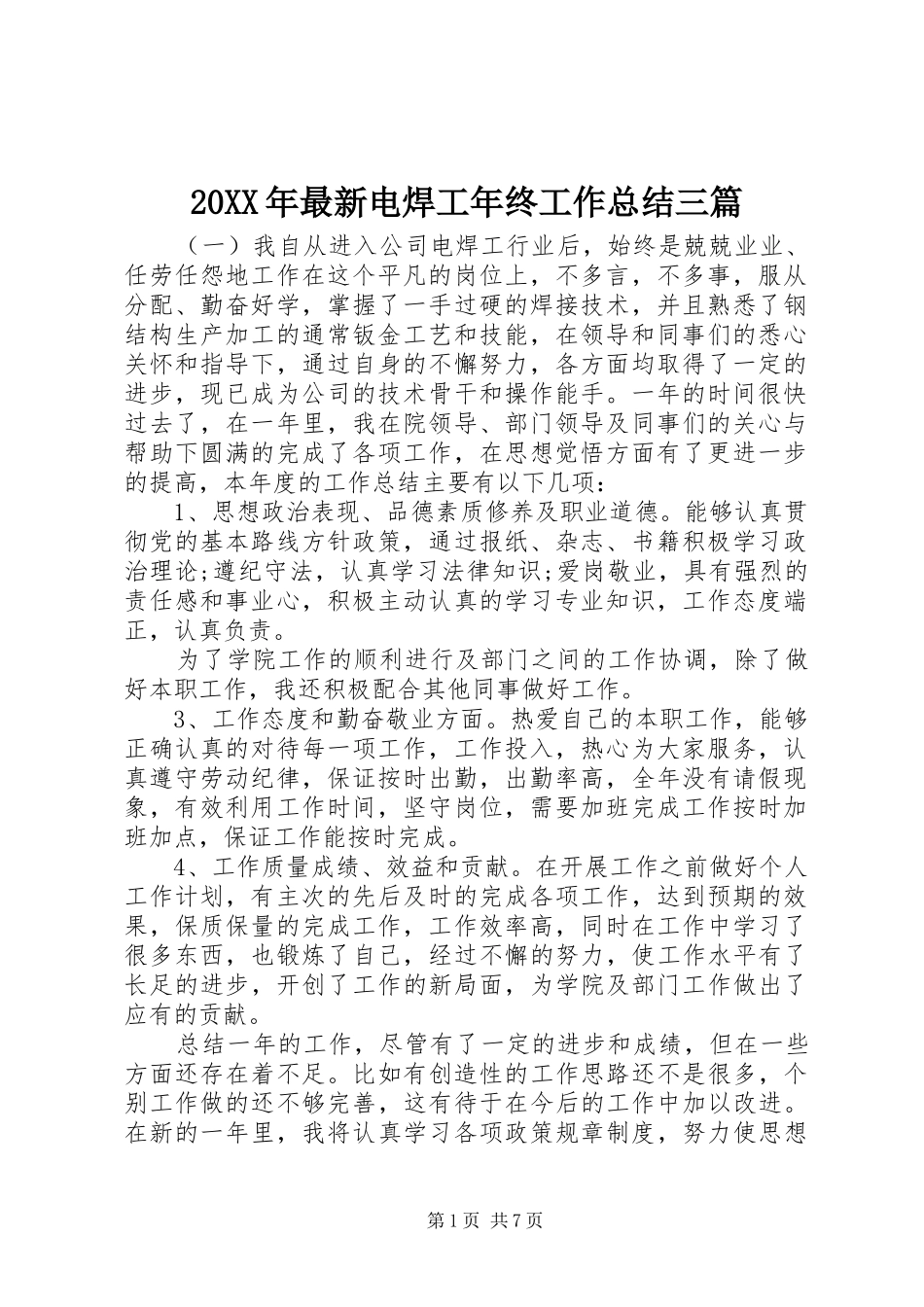 20XX 年最新电焊工年终工作总结三篇

（一）我自从进入公司电焊工行业后，始终是兢兢业业、任劳任怨地工作在这个平凡的岗位上，不多言，不多事，服从分配、勤奋好学，掌握了一手过硬的焊接技术，并且熟悉了钢结构生产加工的通常钣金工艺和技能，在领导和同事们的悉心关怀和指导下，通过自身的不懈努力，各方面均取得了一定的进步，现已成为公司的技术骨干和操作能手。一年的时间很快过去了，在一年里，我在院领导、部门领导及同事们的关心与帮助下圆满的完成了各项工作，在思想觉悟方面有了更进一步的提高，本年度的工作总结主要有以下几项：

1、思想政治表现、品德素质修养及职业道德。能够认真贯彻党的基本路线方针政策，通过报纸、杂志、书籍积极学习政治理论;遵纪守法，认真学习法律知识;爱岗敬业，具有强烈的责任感和事业心，积极主动认真的学习专业知识，工作态度端正，认真负责。

为了学院工作的顺利进行及部门之间的工作协调，除了做好本职工作，我还积极配合其他同事做好工作。

3、工作态度和勤奋敬业方面。热爱自己的本职工作，能够正确认真的对待每一项工作，工作投入，热心为大家服务，认真遵守劳动纪律，保证按时出勤，出勤率高，全年没有请假现象，有效利用工作时间，坚守岗位，需要加班完成工作按时加班加点，保证工作能按时完成。

4、工作质量成绩、效益和贡献。在开展工作之前做好个人工作计划，有主次的先后及时的完成各项工作，达到预期的效果，保质保量的完成工作，工作效率高，同时在工作中学习了很多东西，也锻炼了自己，经过不懈的努力，使工作水平有了长足的进步，开创了工作的新局面，为学院及部门工作做出了应有的贡献。

总结一年的工作，尽管有了一定的进步和成绩，但在一些方面还存在着不足。比如有创造性的工作思路还不是很多，个别工作做的还不够完善，这有待于在今后的工作中加以改进。在新的一年里，我将认真学习各项政策规章制度，努力使思想

第 1 页 共 7 页